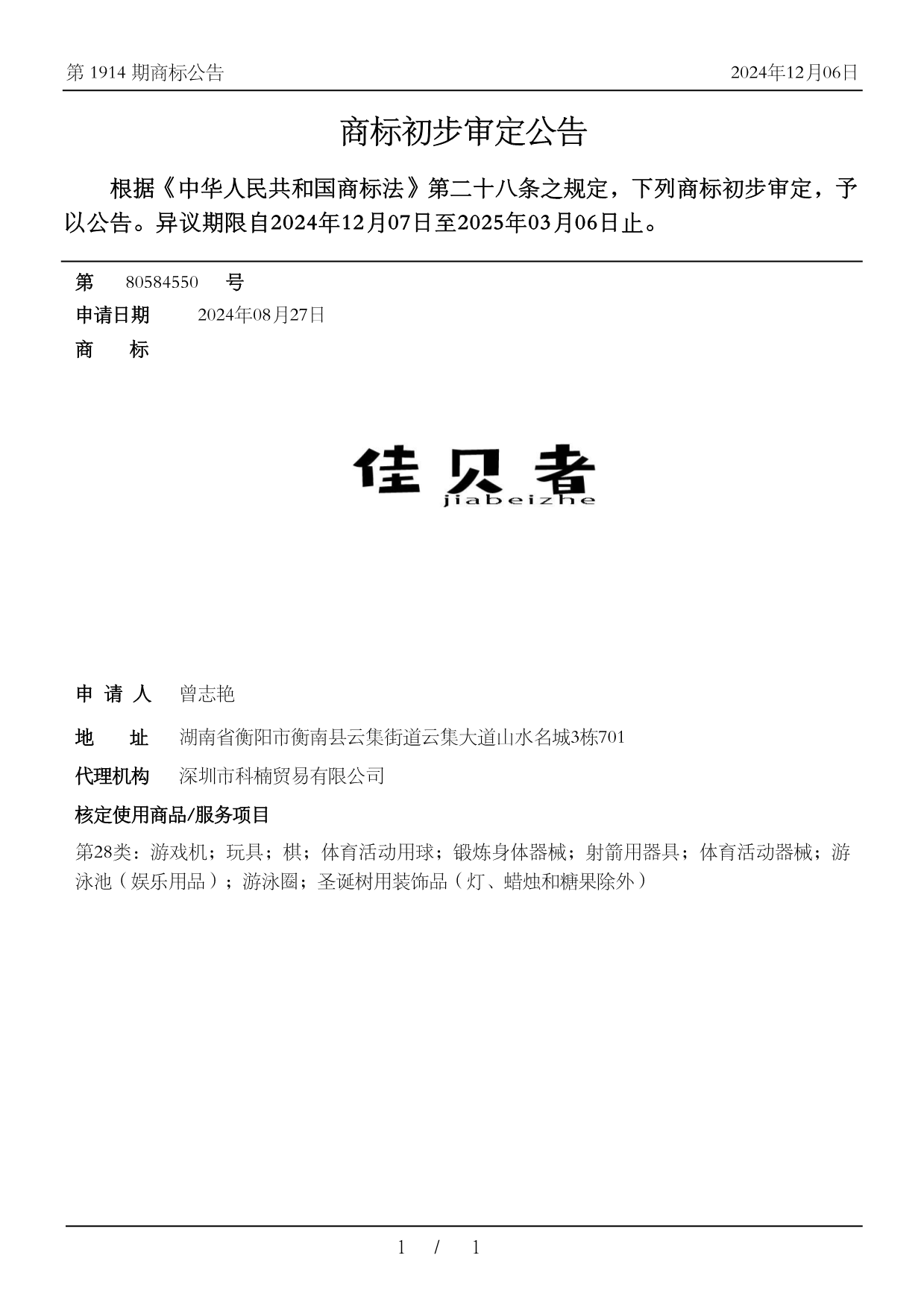 第 1914 期商标公告

2024年12月06日

商标初步审定公告

根据《中华人民共和国商标法》第二十八条之规定，下列商标初步审定，予以公告。异议期限自2024年12月07日至2025年03月06日止。

第 80584550 号

申请日期 2024年08月27日

商 标

佳贝者
jiabeizhe

申 请 人 曾志艳

地 址 湖南省衡阳市衡南县云集街道云集大道山水名城3栋701

代理机构 深圳市科楠贸易有限公司

核定使用商品/服务项目

第28类：游戏机；玩具；棋；体育活动用球；锻炼身体器械；射箭用器具；体育活动器械；游泳池（娱乐用品）；游泳圈；圣诞树用装饰品（灯、蜡烛和糖果除外）

1 / 1